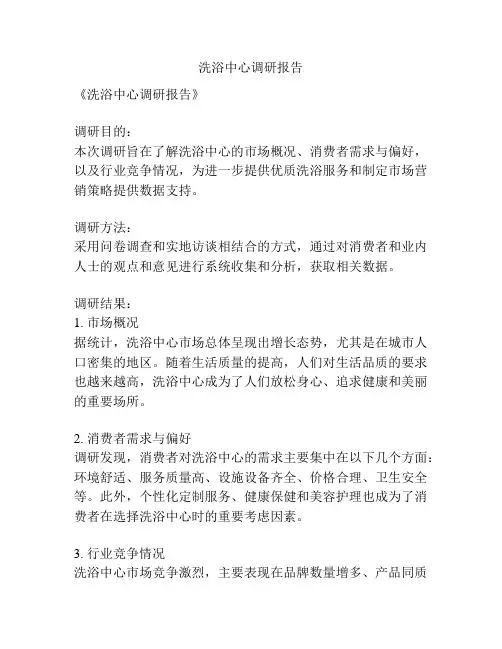 洗浴中心调研报告

《洗浴中心调研报告》

调研目的：
本次调研旨在了解洗浴中心的市场概况、消费者需求与偏好，以及行业竞争情况，为进一步提供优质洗浴服务和制定市场营销策略提供数据支持。

调研方法：
采用问卷调查和实地访谈相结合的方式，通过对消费者和业内人士的观点和意见进行系统收集和分析，获取相关数据。

调研结果：
1. 市场概况
据统计，洗浴中心市场总体呈现出增长态势，尤其是在城市人口密集的地区。随着生活质量的提高，人们对生活品质的要求也越来越高，洗浴中心成为了人们放松身心、追求健康和美丽的重要场所。

2. 消费者需求与偏好
调研发现，消费者对洗浴中心的需求主要集中在以下几个方面：环境舒适、服务质量高、设施设备齐全、价格合理、卫生安全等。此外，个性化定制服务、健康保健和美容护理也成为了消费者在选择洗浴中心时的重要考虑因素。

3. 行业竞争情况
洗浴中心市场竞争激烈，主要表现在品牌数量增多、产品同质